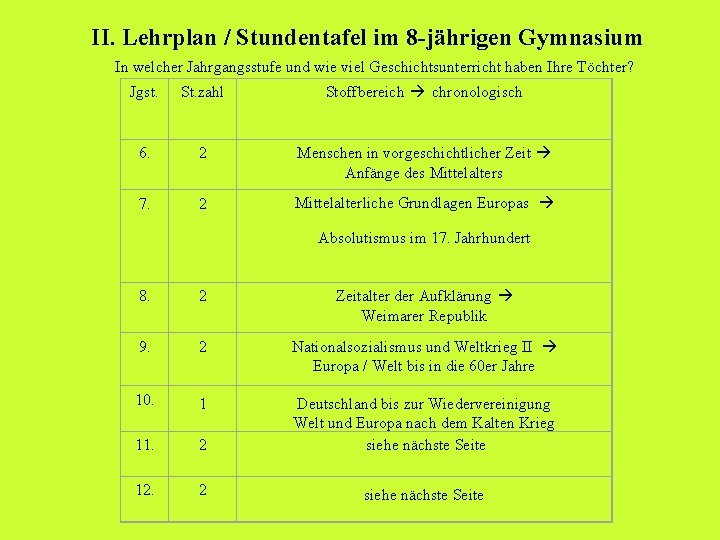 II. Lehrplan / Stundentafel im 8-jährigen Gymnasium

In welcher Jahrgangsstufe und wie viel Geschichtsunterricht haben Ihre Töchter?

| Jgst. | St.zahl | Stoffbereich → chronologisch |
|---|---|---|
| 6. | 2 | Menschen in vorgeschichtlicher Zeit → Anfänge des Mittelalters |
| 7. | 2 | Mittelalterliche Grundlagen Europas → Absolutismus im 17. Jahrhundert |
| 8. | 2 | Zeitalter der Aufklärung → Weimarer Republik |
| 9. | 2 | Nationalsozialismus und Weltkrieg II → Europa / Welt bis in die 60er Jahre |
| 10. | 1 | Deutschland bis zur Wiedervereinigung Welt und Europa nach dem Kalten Krieg |
| 11. | 2 | siehe nächste Seite |
| 12. | 2 | siehe nächste Seite |